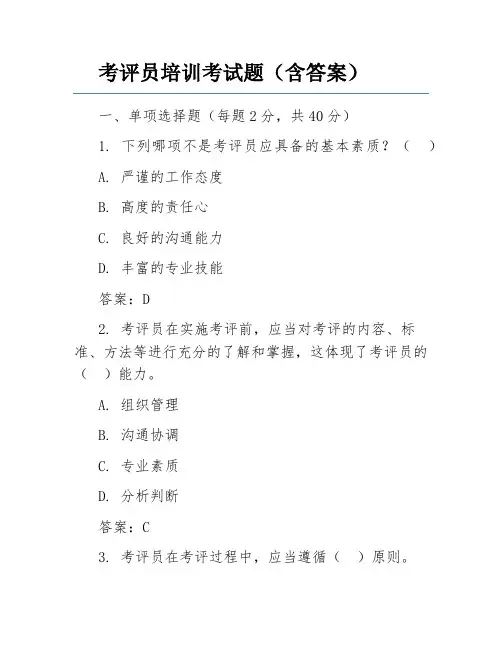 考评员培训考试题（含答案）

一、单项选择题（每题 2 分，共 40 分）

1. 下列哪项不是考评员应具备的基本素质？（　）

A. 严谨的工作态度

B. 高度的责任心

C. 良好的沟通能力

D. 丰富的专业技能

答案：D

2. 考评员在实施考评前，应当对考评的内容、标准、方法等进行充分的了解和掌握，这体现了考评员的（　）能力。

A. 组织管理

B. 沟通协调

C. 专业素质

D. 分析判断

答案：C

3. 考评员在考评过程中，应当遵循（　）原则。